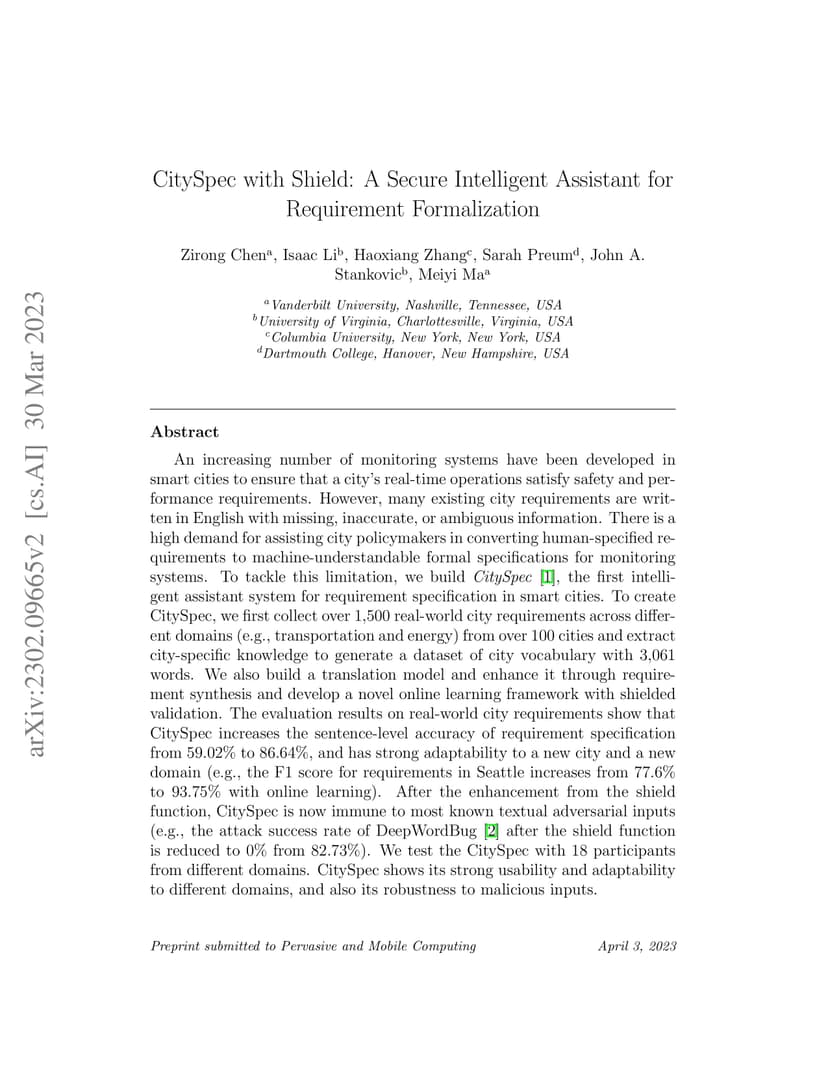 arXiv:2302.09665v2 [cs.AI] 30 Mar 2023

CitySpec with Shield: A Secure Intelligent Assistant for Requirement Formalization

Zirong Chen$^a$, Isaac Li$^b$, Haoxiang Zhang$^c$, Sarah Preum$^d$, John A. Stankovic$^b$, Meiyi Ma$^a$

$^a$Vanderbilt University, Nashville, Tennessee, USA
$^b$University of Virginia, Charlottesville, Virginia, USA
$^c$Columbia University, New York, New York, USA
$^d$Dartmouth College, Hanover, New Hampshire, USA

Abstract

An increasing number of monitoring systems have been developed in smart cities to ensure that a city's real-time operations satisfy safety and performance requirements. However, many existing city requirements are written in English with missing, inaccurate, or ambiguous information. There is a high demand for assisting city policymakers in converting human-specified requirements to machine-understandable formal specifications for monitoring systems. To tackle this limitation, we build CitySpec [1], the first intelligent assistant system for requirement specification in smart cities. To create CitySpec, we first collect over 1,500 real-world city requirements across different domains (e.g., transportation and energy) from over 100 cities and extract city-specific knowledge to generate a dataset of city vocabulary with 3,061 words. We also build a translation model and enhance it through requirement synthesis and develop a novel online learning framework with shielded validation. The evaluation results on real-world city requirements show that CitySpec increases the sentence-level accuracy of requirement specification from 59.02% to 86.64%, and has strong adaptability to a new city and a new domain (e.g., the F1 score for requirements in Seattle increases from 77.6% to 93.75% with online learning). After the enhancement from the shield function, CitySpec is now immune to most known textual adversarial inputs (e.g., the attack success rate of DeepWordBug [2] after the shield function is reduced to 0% from 82.73%). We test the CitySpec with 18 participants from different domains. CitySpec shows its strong usability and adaptability to different domains, and also its robustness to malicious inputs.

Preprint submitted to Pervasive and Mobile Computing April 3, 2023